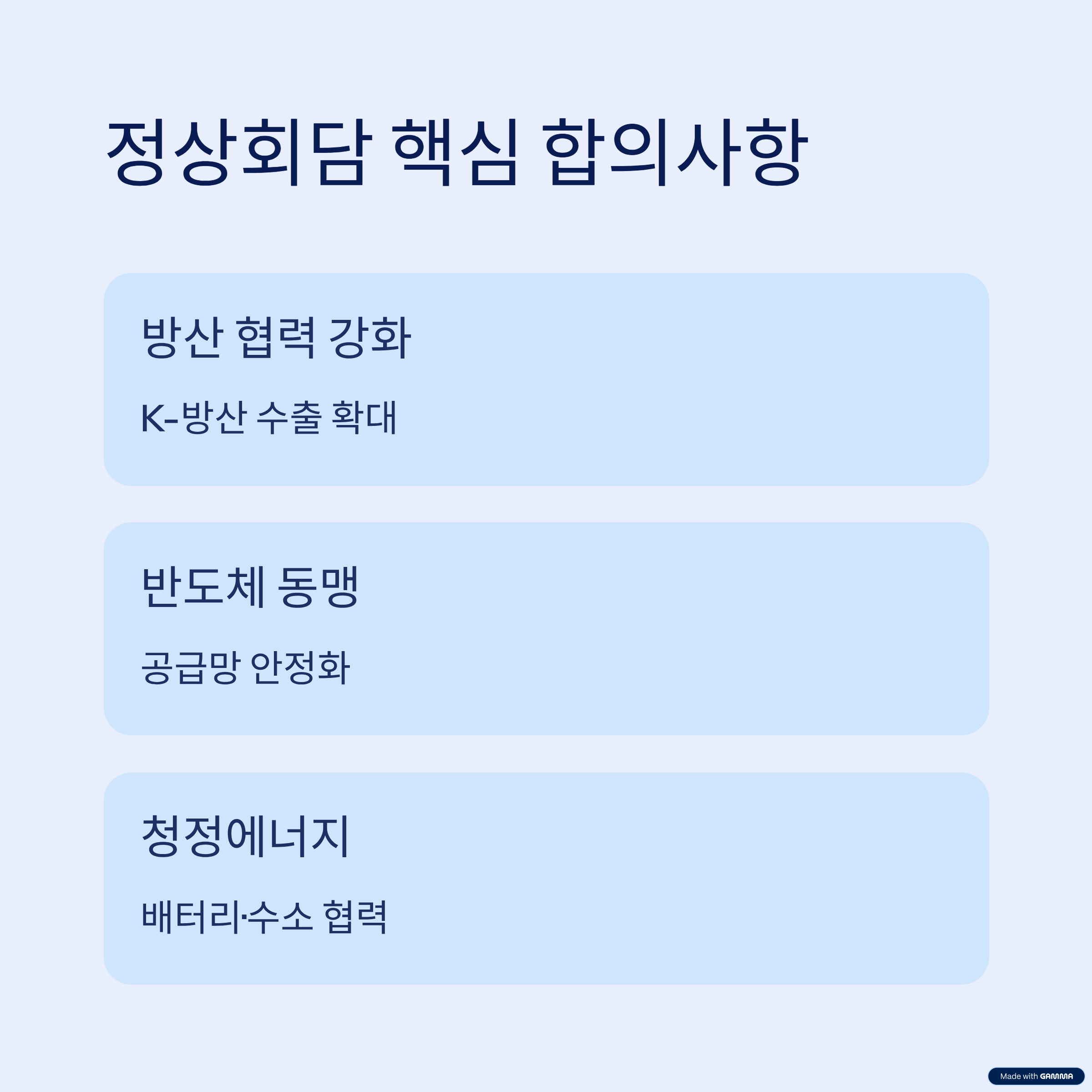 정상회담 핵심 합의사항

방산 협력 강화

K-방산 수출 확대

반도체 동맹

공급망 안정화

청정에너지

배터리·수소 협력

Made with GAMMA